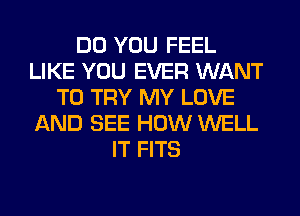 DO YOU FEEL
LIKE YOU EVER WANT
TO TRY MY LOVE
AND SEE HOW WELL
IT FITS